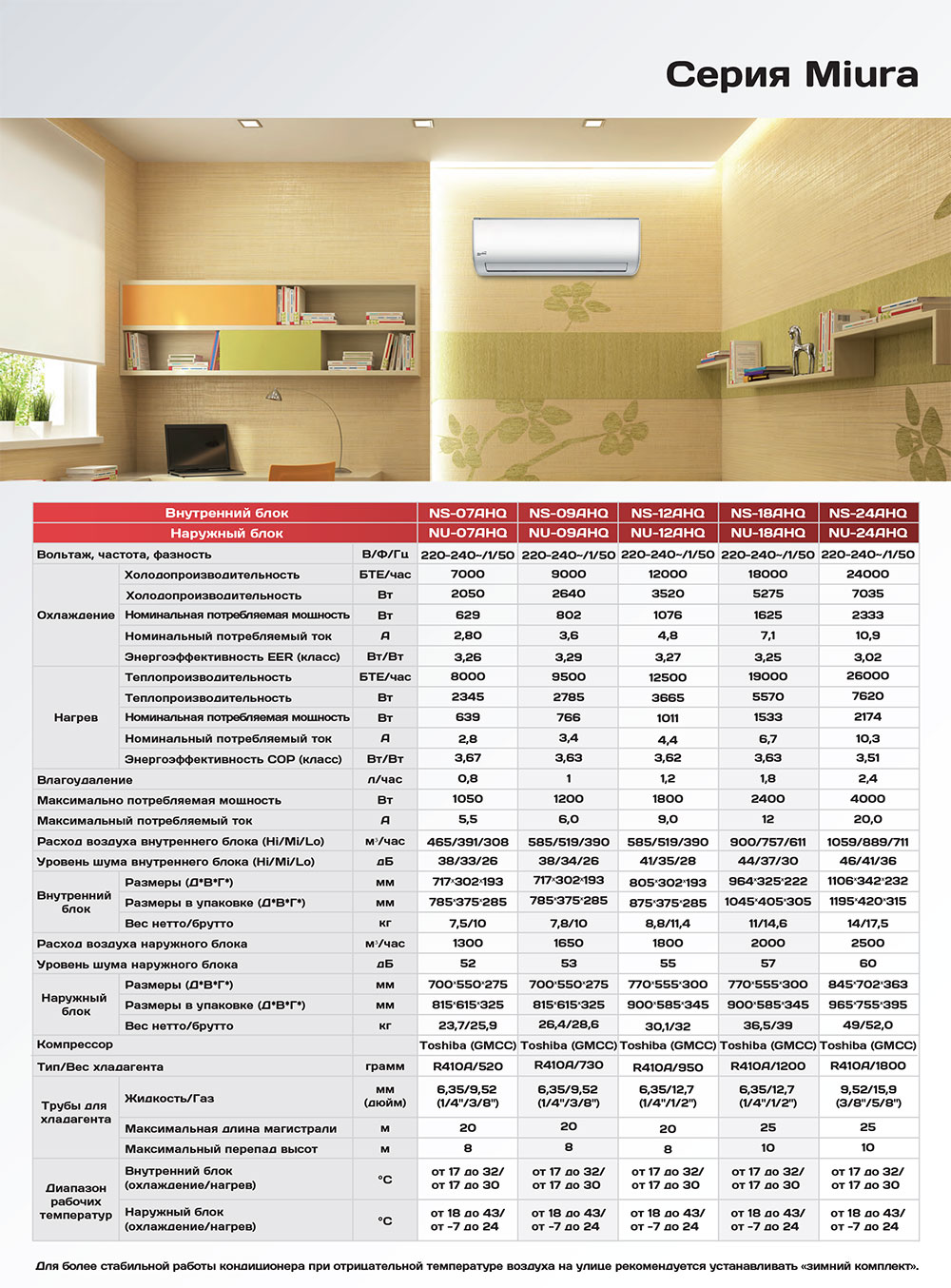 Серия Miura

| Внутренний блок | | | NS-07AHQ | NS-09AHQ | NS-12AHQ | NS-18AHQ | NS-24AHQ |
|---|---|---|---|---|---|---|---|
| Наружный блок | | | NU-07AHQ | NU-09AHQ | NU-12AHQ | NU-18AHQ | NU-24AHQ |
| Вольтаж, частота, фазность | | В/Ф/Гц | 220-240~/1/50 | 220-240~/1/50 | 220-240~/1/50 | 220-240~/1/50 | 220-240~/1/50 |
| Охлаждение | Холодопроизводительность | БТЕ/час | 7000 | 9000 | 12000 | 18000 | 24000 |
| | Холодопроизводительность | Вт | 2050 | 2640 | 3520 | 5275 | 7035 |
| | Номинальная потребляемая мощность | Вт | 629 | 802 | 1076 | 1625 | 2333 |
| | Номинальный потребляемый ток | А | 2,80 | 3,6 | 4,8 | 7,1 | 10,9 |
| | Энергоэффективность EER (класс) | Вт/Вт | 3,26 | 3,29 | 3,27 | 3,25 | 3,02 |
| Нагрев | Теплопроизводительность | БТЕ/час | 8000 | 9500 | 12500 | 19000 | 26000 |
| | Теплопроизводительность | Вт | 2345 | 2785 | 3665 | 5570 | 7620 |
| | Номинальная потребляемая мощность | Вт | 639 | 766 | 1011 | 1533 | 2174 |
| | Номинальный потребляемый ток | А | 2,8 | 3,4 | 4,4 | 6,7 | 10,3 |
| | Энергоэффективность COP (класс) | Вт/Вт | 3,67 | 3,63 | 3,62 | 3,63 | 3,51 |
| Влагоудаление | | л/час | 0,8 | 1 | 1,2 | 1,8 | 2,4 |
| Максимально потребляемая мощность | | Вт | 1050 | 1200 | 1800 | 2400 | 4000 |
| Максимальный потребляемый ток | | А | 5,5 | 6,0 | 9,0 | 12 | 20,0 |
| Расход воздуха внутреннего блока (Hi/Mi/Lo) | | м³/час | 465/391/308 | 585/519/390 | 585/519/390 | 900/757/611 | 1059/889/711 |
| Уровень шума внутреннего блока (Hi/Mi/Lo) | | дБ | 38/33/26 | 38/34/26 | 41/35/28 | 44/37/30 | 46/41/36 |
| Внутренний блок | Размеры (Д*В*Г*) | мм | 717*302*193 | 717*302*193 | 805*302*193 | 964*325*222 | 1106*342*232 |
| | Размеры в упаковке (Д*В*Г*) | мм | 785*375*285 | 785*375*285 | 875*375*285 | 1045*405*305 | 1195*420*315 |
| | Вес нетто/брутто | кг | 7,5/10 | 7,8/10 | 8,8/11,4 | 11/14,6 | 14/17,5 |
| Расход воздуха наружного блока | | м³/час | 1300 | 1650 | 1800 | 2000 | 2500 |
| Уровень шума наружного блока | | дБ | 52 | 53 | 55 | 57 | 60 |
| Наружный блок | Размеры (Д*В*Г*) | мм | 700*550*275 | 700*550*275 | 770*555*300 | 770*555*300 | 845*702*363 |
| | Размеры в упаковке (Д*В*Г*) | мм | 815*615*325 | 815*615*325 | 900*585*345 | 900*585*345 | 965*755*395 |
| | Вес нетто/брутто | кг | 23,7/25,9 | 26,4/28,6 | 30,1/32 | 36,5/39 | 49/52,0 |
| Компрессор | | | Toshiba (GMCC) | Toshiba (GMCC) | Toshiba (GMCC) | Toshiba (GMCC) | Toshiba (GMCC) |
| Тип/Вес хладагента | | грамм | R410A/520 | R410A/730 | R410A/950 | R410A/1200 | R410A/1800 |
| Трубы для хладагента | Жидкость/Газ | мм (дюйм) | 6,35/9,52 (1/4"/3/8") | 6,35/9,52 (1/4"/3/8") | 6,35/12,7 (1/4"/1/2") | 6,35/12,7 (1/4"/1/2") | 9,52/15,9 (3/8"/5/8") |
| | Максимальная длина магистрали | м | 20 | 20 | 20 | 25 | 25 |
| | Максимальный перепад высот | м | 8 | 8 | 8 | 10 | 10 |
| Диапазон рабочих температур | Внутренний блок (охлаждение/нагрев) | °C | от 17 до 32/ от 17 до 30 | от 17 до 32/ от 17 до 30 | от 17 до 32/ от 17 до 30 | от 17 до 32/ от 17 до 30 | от 17 до 32/ от 17 до 30 |
| | Наружный блок (охлаждение/нагрев) | °C | от 18 до 43/ от -7 до 24 | от 18 до 43/ от -7 до 24 | от 18 до 43/ от -7 до 24 | от 18 до 43/ от -7 до 24 | от 18 до 43/ от -7 до 24 |

Для более стабильной работы кондиционера при отрицательной температуре воздуха на улице рекомендуется устанавливать «зимний комплект».